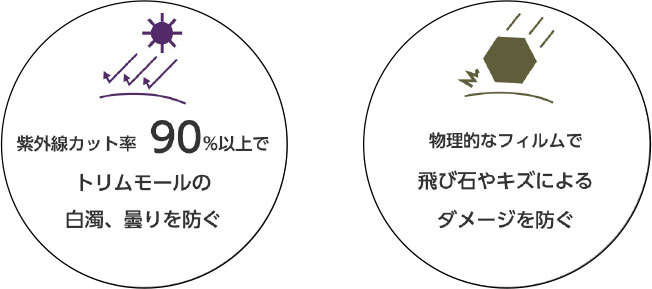 紫外線カット率 90%以上で
トリムモールの
白濁、曇りを防ぐ

物理的なフィルムで
飛び石やキズによる
ダメージを防ぐ